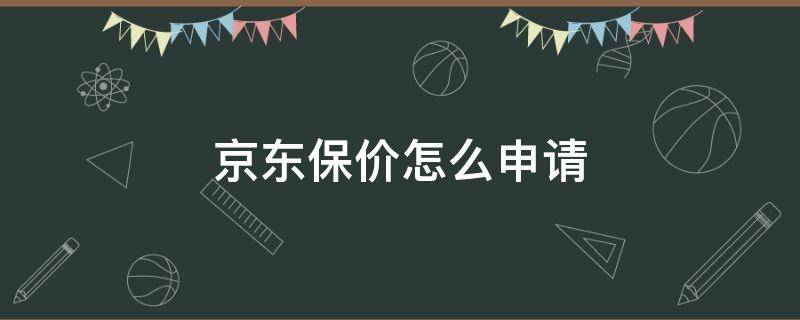 京东保价怎么申请